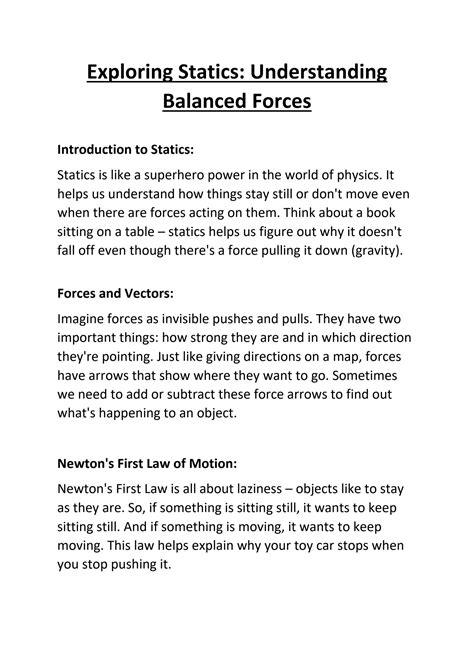 Exploring Statics: Understanding Balanced Forces

Introduction to Statics:

Statics is like a superhero power in the world of physics. It helps us understand how things stay still or don't move even when there are forces acting on them. Think about a book sitting on a table – statics helps us figure out why it doesn't fall off even though there's a force pulling it down (gravity).

Forces and Vectors:

Imagine forces as invisible pushes and pulls. They have two important things: how strong they are and in which direction they're pointing. Just like giving directions on a map, forces have arrows that show where they want to go. Sometimes we need to add or subtract these force arrows to find out what's happening to an object.

Newton's First Law of Motion:

Newton's First Law is all about laziness – objects like to stay as they are. So, if something is sitting still, it wants to keep sitting still. And if something is moving, it wants to keep moving. This law helps explain why your toy car stops when you stop pushing it.